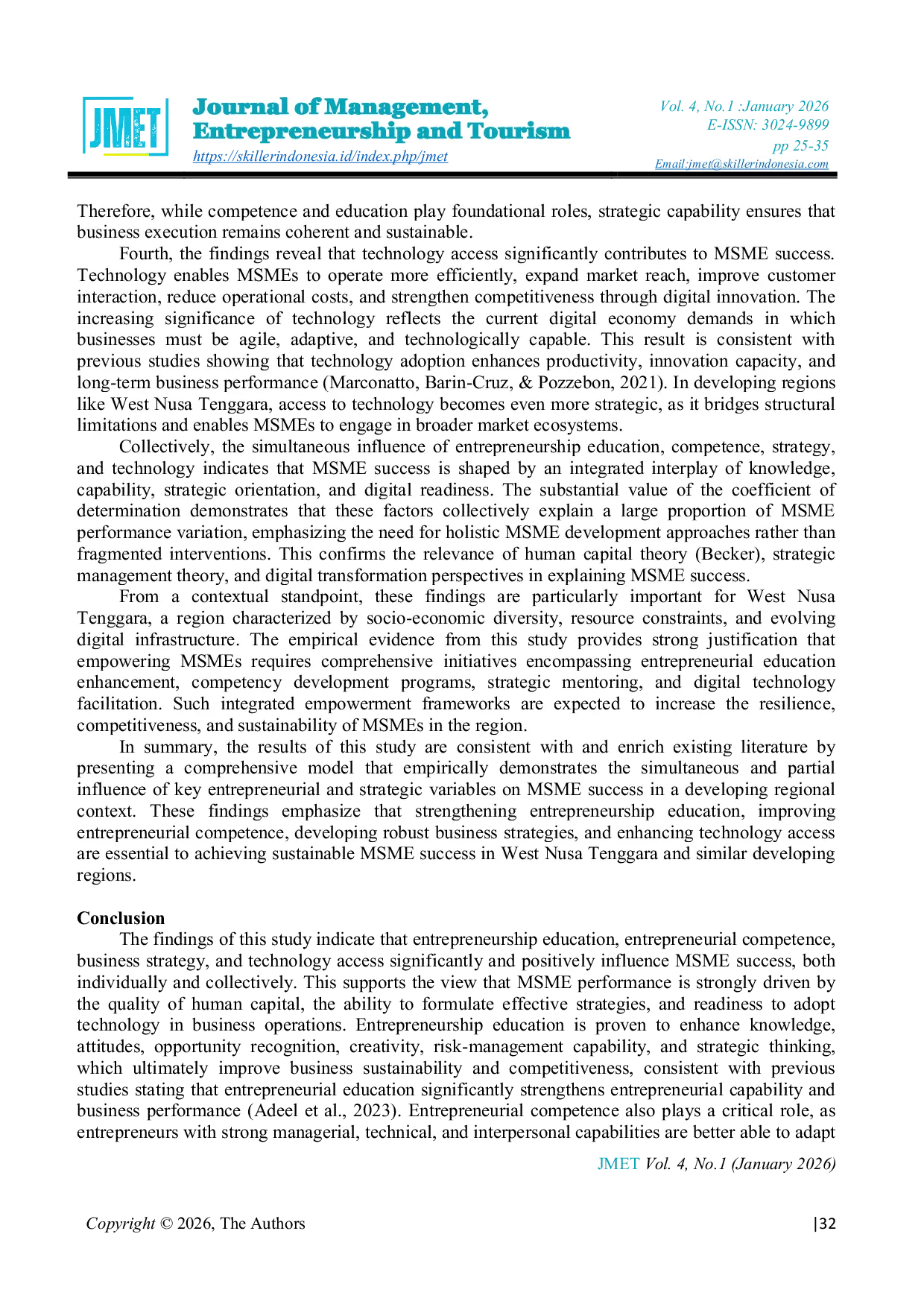 JMET

Journal of Management, Entrepreneurship and Tourism
https://skillerindonesia.id/index.php/jmet

Vol. 4, No.1 :January 2026
E-ISSN: 3024-9899
pp 25-35
Email:jmet@skillerindonesia.com

Therefore, while competence and education play foundational roles, strategic capability ensures that business execution remains coherent and sustainable.

Fourth, the findings reveal that technology access significantly contributes to MSME success. Technology enables MSMEs to operate more efficiently, expand market reach, improve customer interaction, reduce operational costs, and strengthen competitiveness through digital innovation. The increasing significance of technology reflects the current digital economy demands in which businesses must be agile, adaptive, and technologically capable. This result is consistent with previous studies showing that technology adoption enhances productivity, innovation capacity, and long-term business performance (Marconatto, Barin-Cruz, & Pozzebon, 2021). In developing regions like West Nusa Tenggara, access to technology becomes even more strategic, as it bridges structural limitations and enables MSMEs to engage in broader market ecosystems.

Collectively, the simultaneous influence of entrepreneurship education, competence, strategy, and technology indicates that MSME success is shaped by an integrated interplay of knowledge, capability, strategic orientation, and digital readiness. The substantial value of the coefficient of determination demonstrates that these factors collectively explain a large proportion of MSME performance variation, emphasizing the need for holistic MSME development approaches rather than fragmented interventions. This confirms the relevance of human capital theory (Becker), strategic management theory, and digital transformation perspectives in explaining MSME success.

From a contextual standpoint, these findings are particularly important for West Nusa Tenggara, a region characterized by socio-economic diversity, resource constraints, and evolving digital infrastructure. The empirical evidence from this study provides strong justification that empowering MSMEs requires comprehensive initiatives encompassing entrepreneurial education enhancement, competency development programs, strategic mentoring, and digital technology facilitation. Such integrated empowerment frameworks are expected to increase the resilience, competitiveness, and sustainability of MSMEs in the region.

In summary, the results of this study are consistent with and enrich existing literature by presenting a comprehensive model that empirically demonstrates the simultaneous and partial influence of key entrepreneurial and strategic variables on MSME success in a developing regional context. These findings emphasize that strengthening entrepreneurship education, improving entrepreneurial competence, developing robust business strategies, and enhancing technology access are essential to achieving sustainable MSME success in West Nusa Tenggara and similar developing regions.

Conclusion
The findings of this study indicate that entrepreneurship education, entrepreneurial competence, business strategy, and technology access significantly and positively influence MSME success, both individually and collectively. This supports the view that MSME performance is strongly driven by the quality of human capital, the ability to formulate effective strategies, and readiness to adopt technology in business operations. Entrepreneurship education is proven to enhance knowledge, attitudes, opportunity recognition, creativity, risk-management capability, and strategic thinking, which ultimately improve business sustainability and competitiveness, consistent with previous studies stating that entrepreneurial education significantly strengthens entrepreneurial capability and business performance (Adeel et al., 2023). Entrepreneurial competence also plays a critical role, as entrepreneurs with strong managerial, technical, and interpersonal capabilities are better able to adapt

JMET Vol. 4, No.1 (January 2026)

Copyright © 2026, The Authors |32